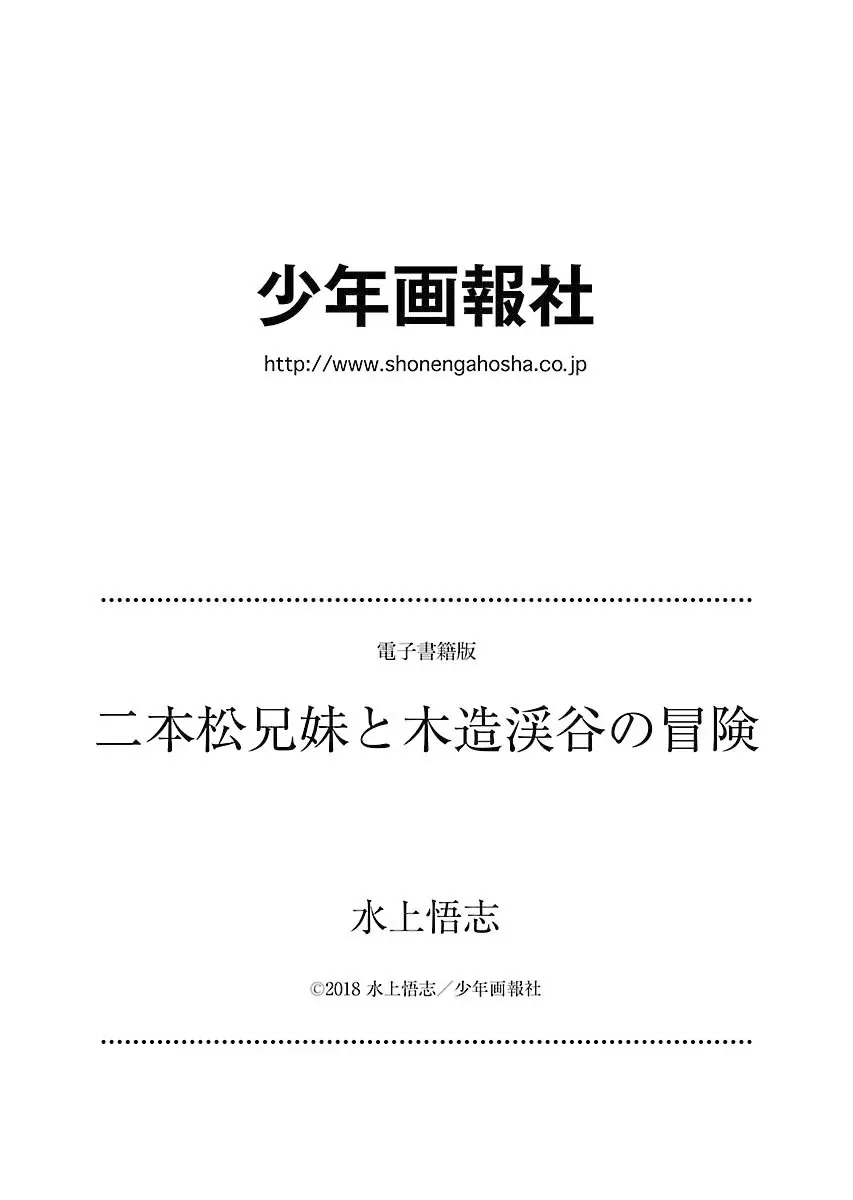 少年画報社

http://www.shonengahosha.co.jp

電子書籍版

二本松兄妹と木造渓谷の冒険

水上悟志

©2018 水上悟志／少年画報社